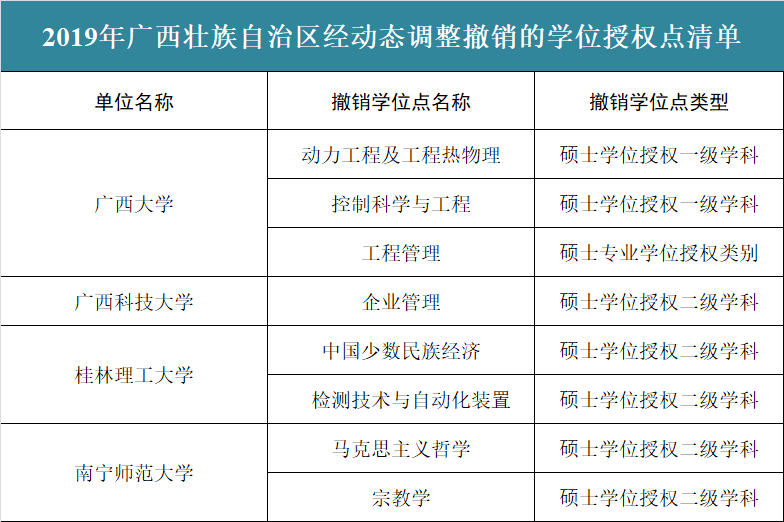 2019年广西壮族自治区经动态调整撤销的学位授权点清单

| 单位名称 | 撤销学位点名称 | 撤销学位点类型 |
|---|---|---|
| 广西大学 | 动力工程及工程热物理 | 硕士学位授权一级学科 |
| | 控制科学与工程 | 硕士学位授权一级学科 |
| | 工程管理 | 硕士专业学位授权类别 |
| 广西科技大学 | 企业管理 | 硕士学位授权二级学科 |
| 桂林理工大学 | 中国少数民族经济 | 硕士学位授权二级学科 |
| | 检测技术与自动化装置 | 硕士学位授权二级学科 |
| 南宁师范大学 | 马克思主义哲学 | 硕士学位授权二级学科 |
| | 宗教学 | 硕士学位授权二级学科 |